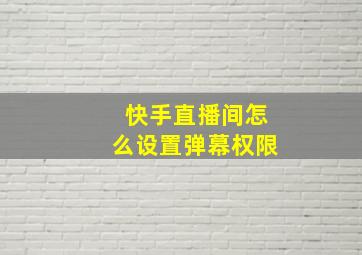 快手直播间怎么设置弹幕权限